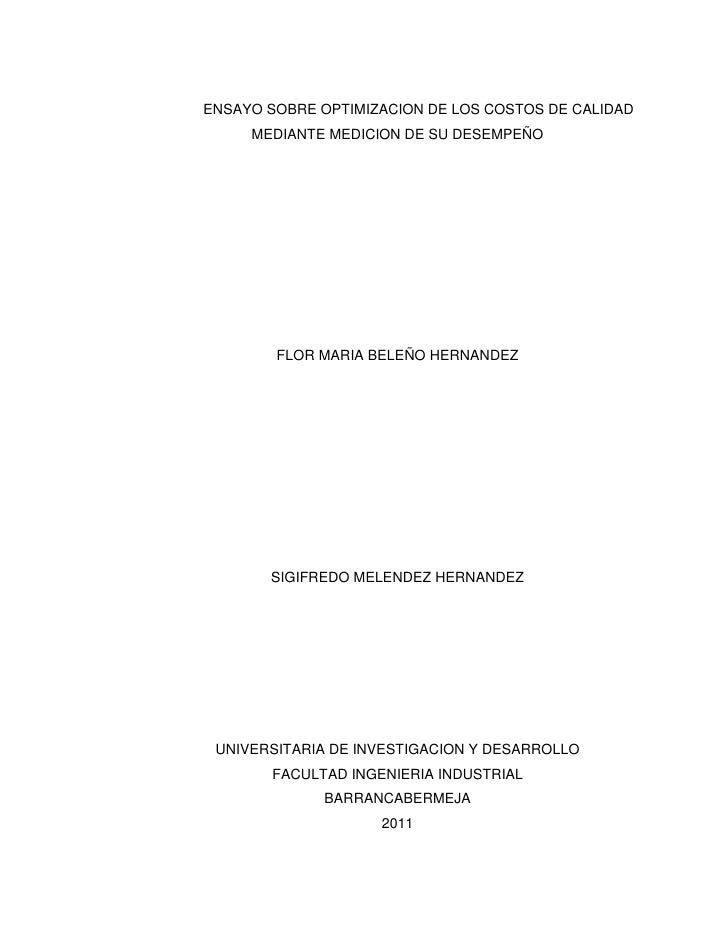 ENSAYO SOBRE OPTIMIZACION DE LOS COSTOS DE CALIDAD MEDIANTE MEDICION DE SU DESEMPEÑO

FLOR MARIA BELEÑO HERNANDEZ

SIGIFREDO MELENDEZ HERNANDEZ

UNIVERSITARIA DE INVESTIGACION Y DESARROLLO
FACULTAD INGENIERIA INDUSTRIAL
BARRANCABERMEJA
2011